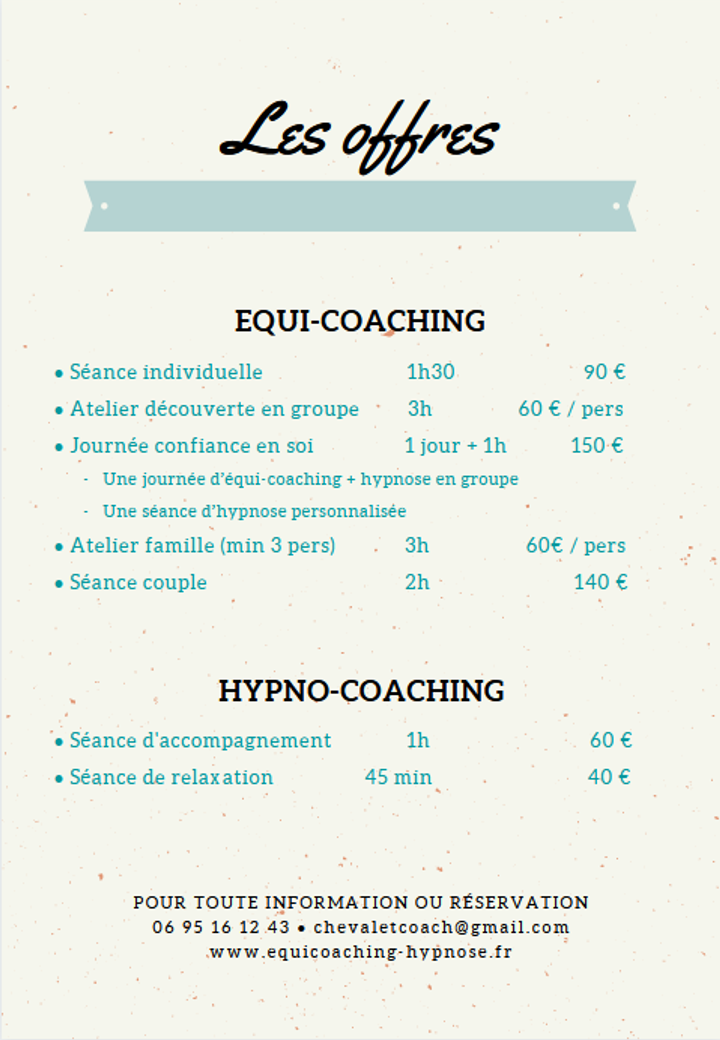 Les offres

EQUI-COACHING

• Séance individuelle 1h30 90 €
• Atelier découverte en groupe 3h 60 € / pers
• Journée confiance en soi 1 jour + 1h 150 €
- Une journée d'équi-coaching + hypnose en groupe
- Une séance d'hypnose personnalisée
• Atelier famille (min 3 pers) 3h 60€ / pers
• Séance couple 2h 140 €

HYPNO-COACHING

• Séance d'accompagnement 1h 60 €
• Séance de relaxation 45 min 40 €

POUR TOUTE INFORMATION OU RÉSERVATION
06 95 16 12 43 • chevaletcoach@gmail.com
www.equicoaching-hypnose.fr